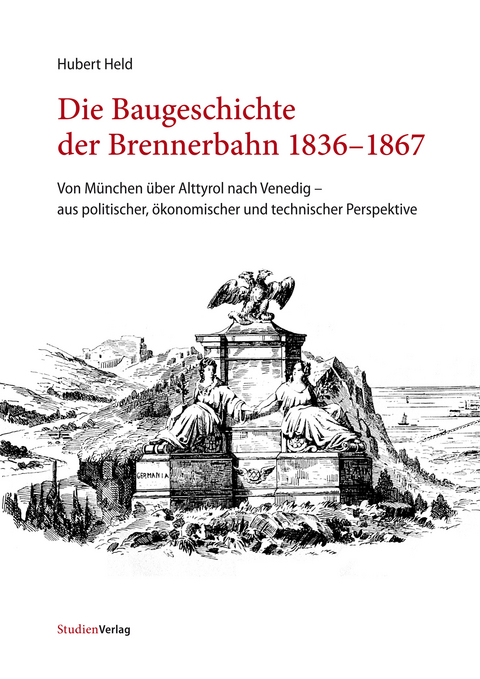 Hubert Held

Die Baugeschichte der Brennerbahn 1836–1867

Von München über Alttyrol nach Venedig – aus politischer, ökonomischer und technischer Perspektive

GERMANIA

StudienVerlag